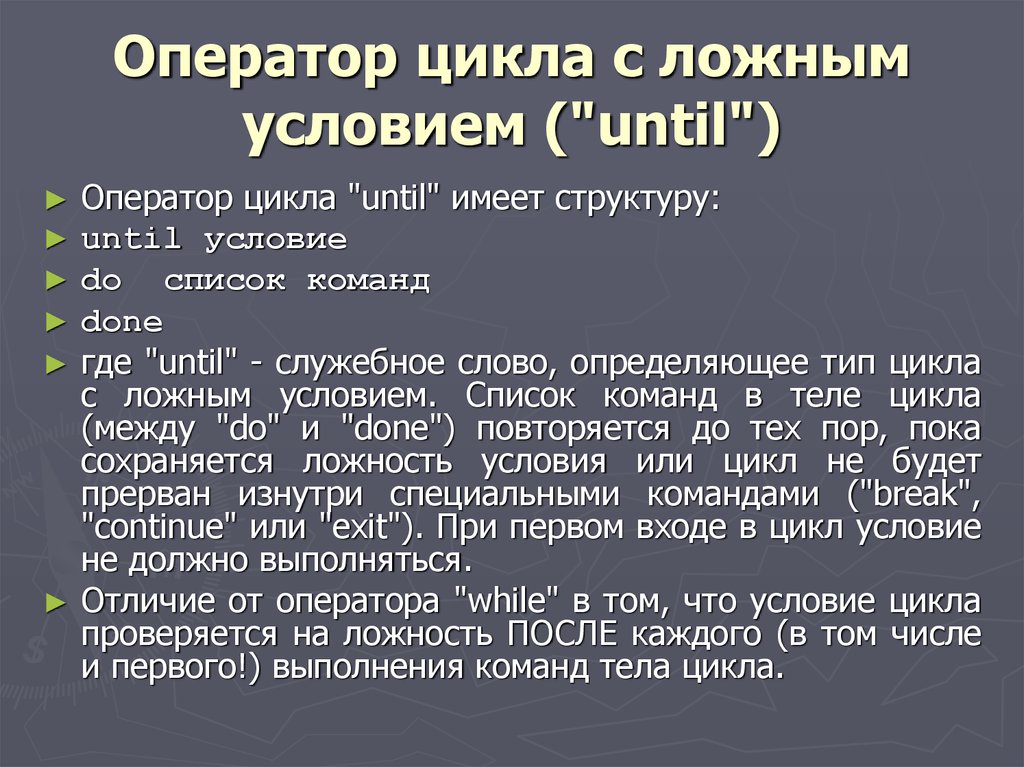 Оператор цикла с ложным условием ("until")

► Оператор цикла "until" имеет структуру:
► until условие
► do  список команд
► done
► где "until" - служебное слово, определяющее тип цикла с ложным условием. Список команд в теле цикла (между "do" и "done") повторяется до тех пор, пока сохраняется ложность условия или цикл не будет прерван изнутри специальными командами ("break", "continue" или "exit"). При первом входе в цикл условие не должно выполняться.
► Отличие от оператора "while" в том, что условие цикла проверяется на ложность ПОСЛЕ каждого (в том числе и первого!) выполнения команд тела цикла.